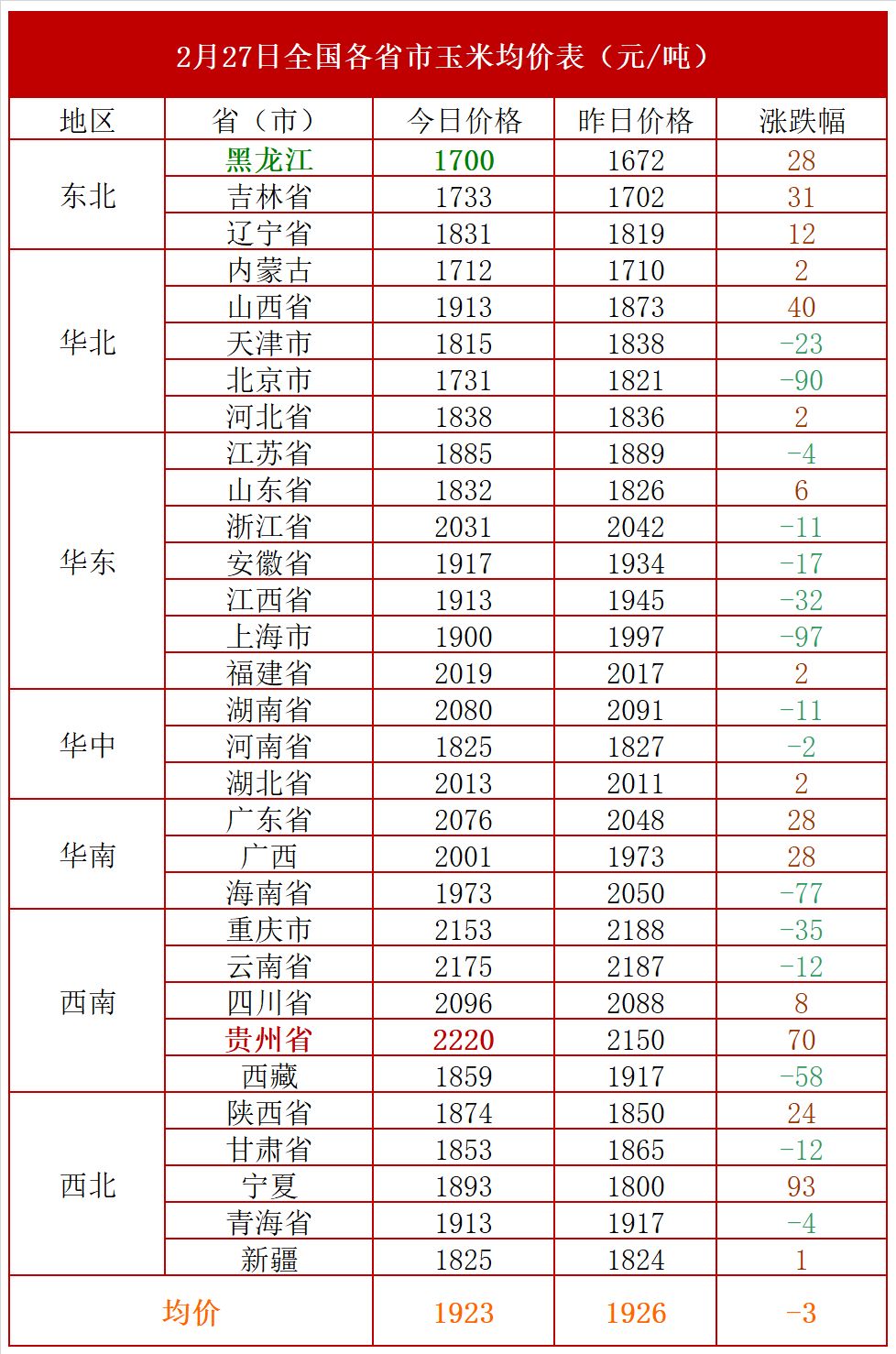 2月27日全国各省市玉米均价表（元/吨）

| 地区 | 省（市） | 今日价格 | 昨日价格 | 涨跌幅 |
|---|---|---|---|---|
| 东北 | 黑龙江 | 1700 | 1672 | 28 |
| | 吉林省 | 1733 | 1702 | 31 |
| | 辽宁省 | 1831 | 1819 | 12 |
| 华北 | 内蒙古 | 1712 | 1710 | 2 |
| | 山西省 | 1913 | 1873 | 40 |
| | 天津市 | 1815 | 1838 | -23 |
| | 北京市 | 1731 | 1821 | -90 |
| | 河北省 | 1838 | 1836 | 2 |
| 华东 | 江苏省 | 1885 | 1889 | -4 |
| | 山东省 | 1832 | 1826 | 6 |
| | 浙江省 | 2031 | 2042 | -11 |
| | 安徽省 | 1917 | 1934 | -17 |
| | 江西省 | 1913 | 1945 | -32 |
| | 上海市 | 1900 | 1997 | -97 |
| | 福建省 | 2019 | 2017 | 2 |
| 华中 | 湖南省 | 2080 | 2091 | -11 |
| | 河南省 | 1825 | 1827 | -2 |
| | 湖北省 | 2013 | 2011 | 2 |
| 华南 | 广东省 | 2076 | 2048 | 28 |
| | 广西 | 2001 | 1973 | 28 |
| | 海南省 | 1973 | 2050 | -77 |
| 西南 | 重庆市 | 2153 | 2188 | -35 |
| | 云南省 | 2175 | 2187 | -12 |
| | 四川省 | 2096 | 2088 | 8 |
| | 贵州省 | 2220 | 2150 | 70 |
| | 西藏 | 1859 | 1917 | -58 |
| 西北 | 陕西省 | 1874 | 1850 | 24 |
| | 甘肃省 | 1853 | 1865 | -12 |
| | 宁夏 | 1893 | 1800 | 93 |
| | 青海省 | 1913 | 1917 | -4 |
| | 新疆 | 1825 | 1824 | 1 |
| 均价 | | 1923 | 1926 | -3 |